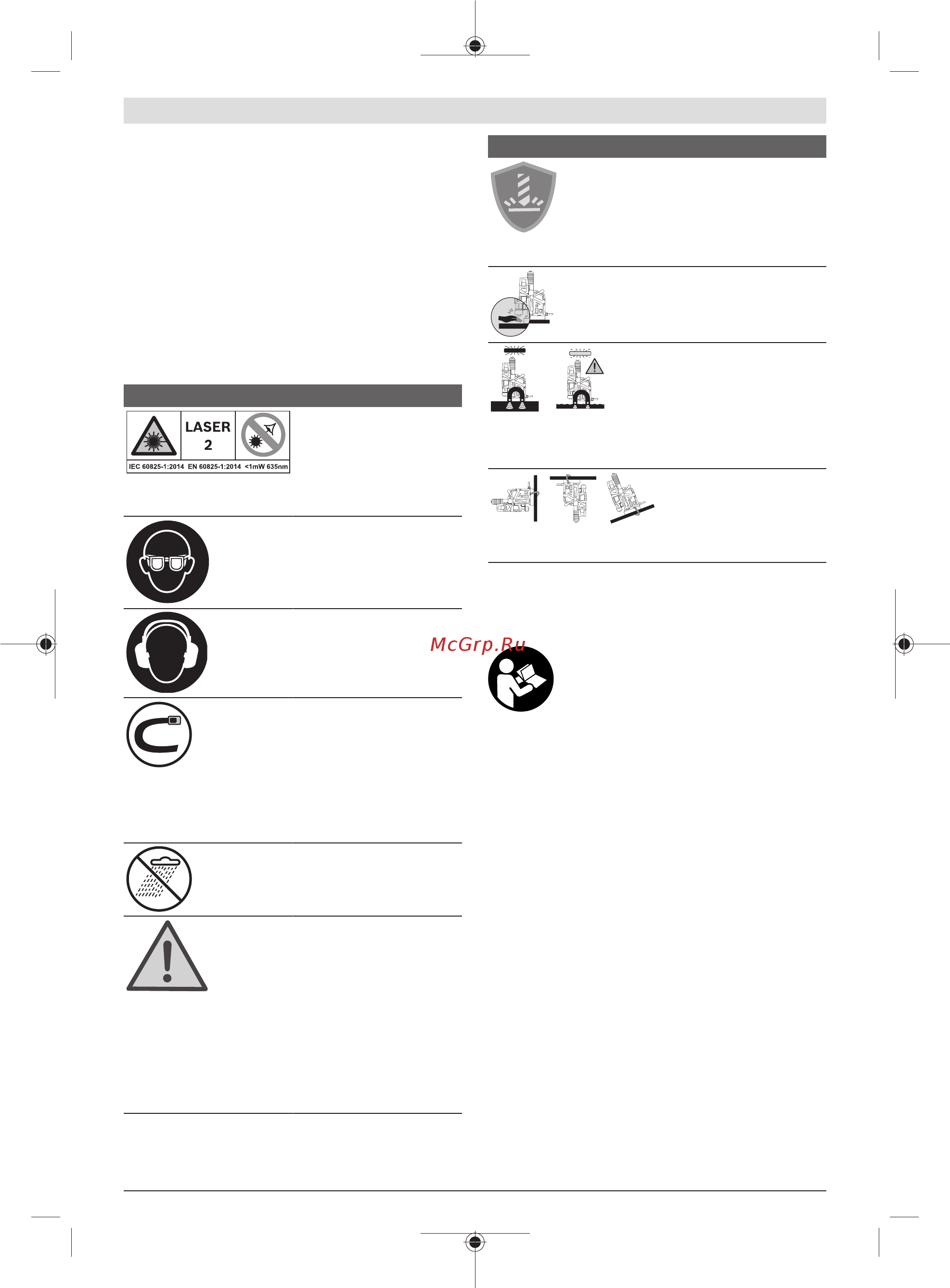 LASER
2

IEC 60825-1:2014 EN 60825-1:2014 <1mW 635nm

McGrp.Ru